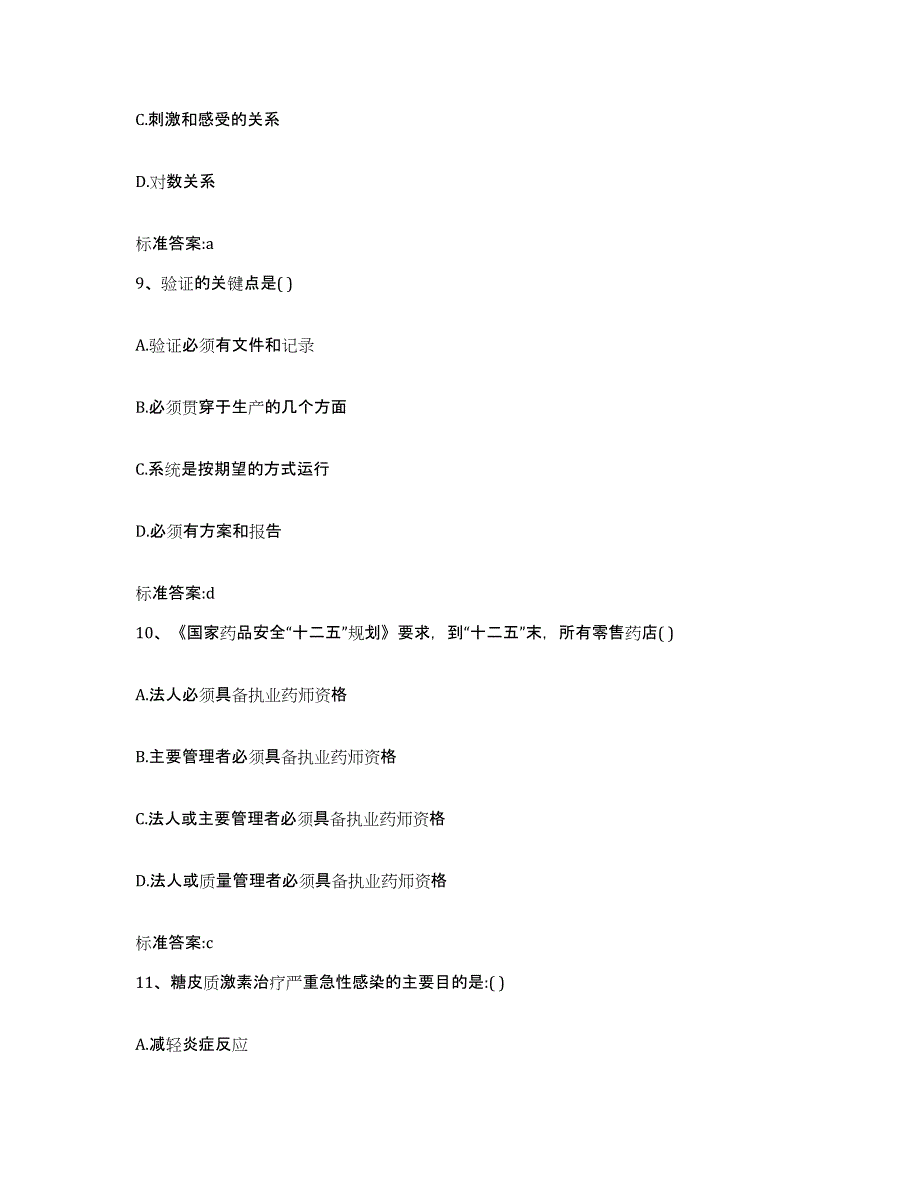 C.刺激和感受的关系

D.对数关系

标准答案:a

9、验证的关键点是( )

A.验证必须有文件和记录

B.必须贯穿于生产的几个方面

C.系统是按期望的方式运行

D.必须有方案和报告

标准答案:d

10、《国家药品安全“十二五”规划》要求，到“十二五”末，所有零售药店( )

A.法人必须具备执业药师资格

B.主要管理者必须具备执业药师资格

C.法人或主要管理者必须具备执业药师资格

D.法人或质量管理者必须具备执业药师资格

标准答案:c

11、糖皮质激素治疗严重急性感染的主要目的是:( )

A.减轻炎症反应